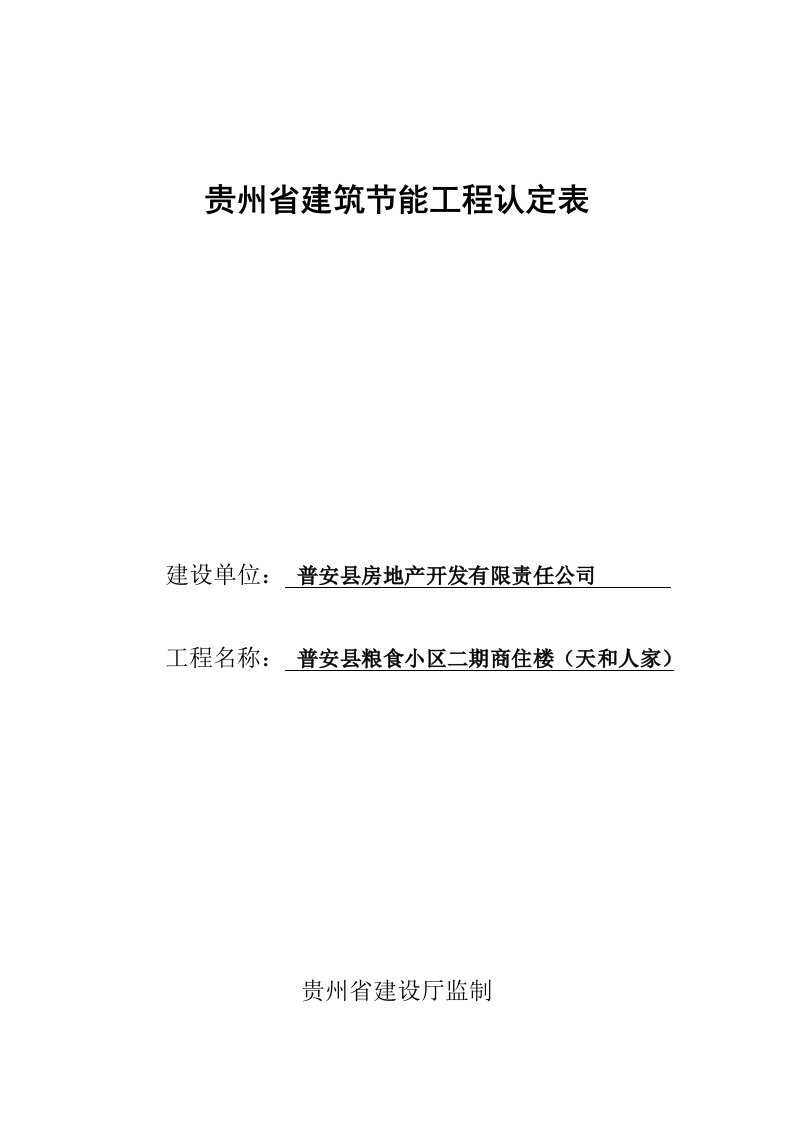 贵州省建筑节能工程认定表

建设单位： 普安县房地产开发有限责任公司

工程名称： 普安县粮食小区二期商住楼（天和人家）

贵州省建设厅监制